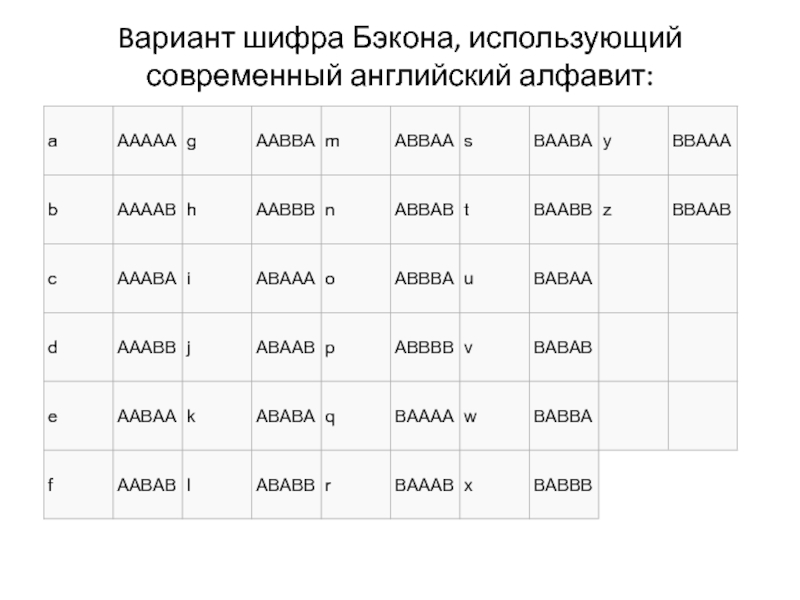 Вариант шифра Бэкона, использующий современный английский алфавит:

| a | AAAAA | g | AABBA | m | ABBAA | s | BAABA | y | BBAAA |
|---|---|---|---|---|---|---|---|---|---|
| b | AAAAB | h | AABBB | n | ABBAB | t | BAABB | z | BBAAB |
| c | AAABA | i | ABAAA | o | ABBBA | u | BABAA | | |
| d | AAABB | j | ABAAB | p | ABBBB | v | BABAB | | |
| e | AABAA | k | ABABA | q | BAAAA | w | BABBA | | |
| f | AABAB | l | ABABB | r | BAAAB | x | BABBB | | |